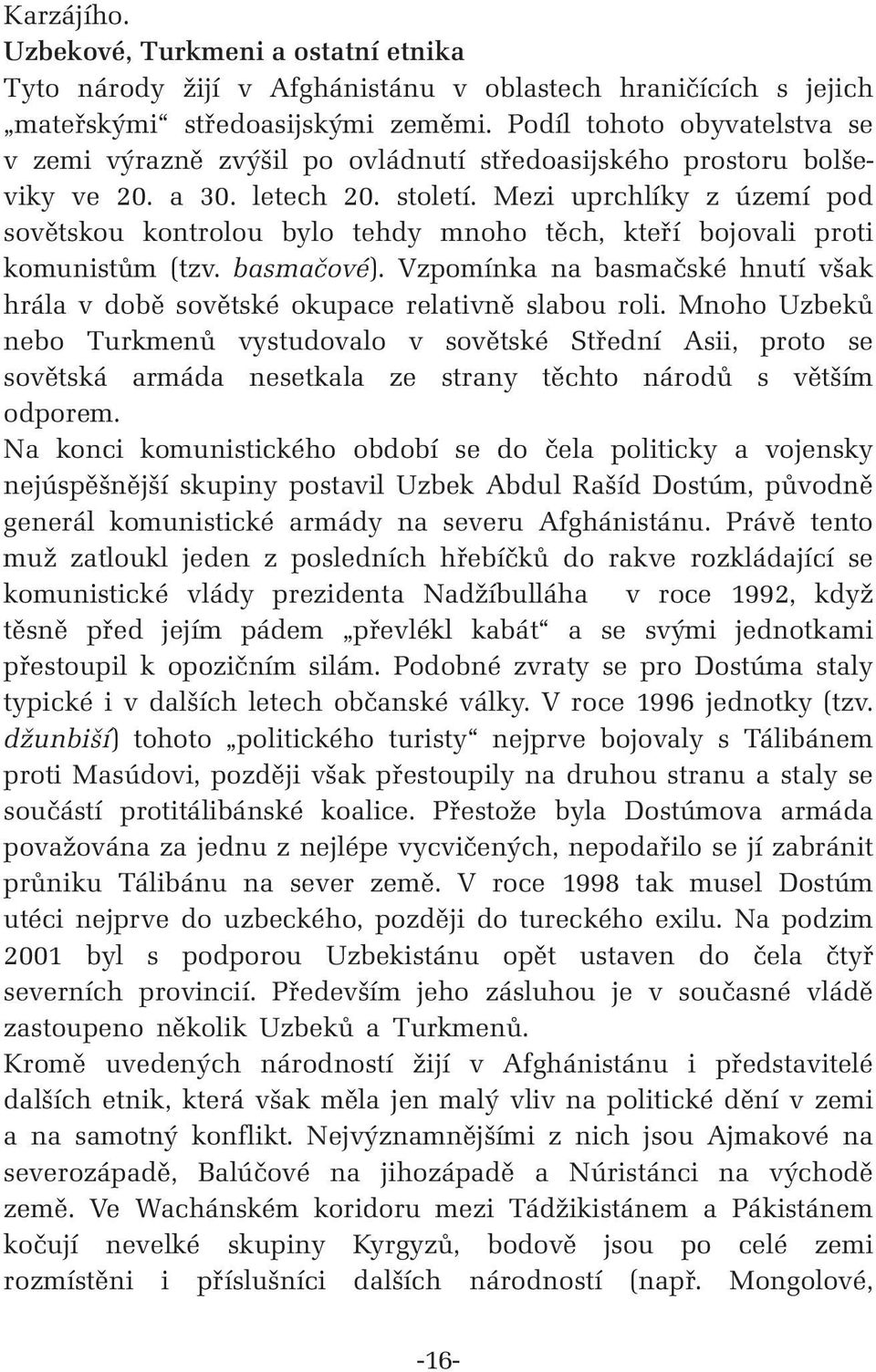 Karzájího.
Uzbekové, Turkmeni a ostatní etnika
Tyto národy žijí v Afghánistánu v oblastech hraničících s jejich „mateřskými“ středoasijskými zeměmi. Podíl tohoto obyvatelstva se v zemi výrazně zvýšil po ovládnutí středoasijského prostoru bolševiky ve 20. a 30. letech 20. století. Mezi uprchlíky z území pod sovětskou kontrolou bylo tehdy mnoho těch, kteří bojovali proti komunistům (tzv. basmačové). Vzpomínka na basmačské hnutí však hrála v době sovětské okupace relativně slabou roli. Mnoho Uzbeků nebo Turkmenů vystudovalo v sovětské Střední Asii, proto se sovětská armáda nesetkala ze strany těchto národů s větším odporem.
Na konci komunistického období se do čela politicky a vojensky nejúspěšnější skupiny postavil Uzbek Abdul Rašíd Dostúm, původně generál komunistické armády na severu Afghánistánu. Právě tento muž zatloukl jeden z posledních hřebíčků do rakve rozkládající se komunistické vlády prezidenta Nadžíbulláha v roce 1992, když těsně před jejím pádem „převlékl kabát“ a se svými jednotkami přestoupil k opozičním silám. Podobné zvraty se pro Dostúma staly typické i v dalších letech občanské války. V roce 1996 jednotky (tzv. džunbiší) tohoto „politického turisty“ nejprve bojovaly s Tálibánem proti Masúdovi, později však přestoupily na druhou stranu a staly se součástí protitálibánské koalice. Přestože byla Dostúmova armáda považována za jednu z nejlépe vycvičených, nepodařilo se jí zabránit průniku Tálibánu na sever země. V roce 1998 tak musel Dostúm utéci nejprve do uzbeckého, později do tureckého exilu. Na podzim 2001 byl s podporou Uzbekistánu opět ustaven do čela čtyř severních provincií. Především jeho zásluhou je v současné vládě zastoupeno několik Uzbeků a Turkmenů.
Kromě uvedených národností žijí v Afghánistánu i představitelé dalších etnik, která však měla jen malý vliv na politické dění v zemi a na samotný konflikt. Nejvýznamnějšími z nich jsou Ajmakové na severozápadě, Balúčové na jihozápadě a Núristánci na východě země. Ve Wachánském koridoru mezi Tádžikistánem a Pákistánem kočují nevelké skupiny Kyrgyzů, bodově jsou po celé zemi rozmístěni i příslušníci dalších národností (např. Mongolové,

-16-